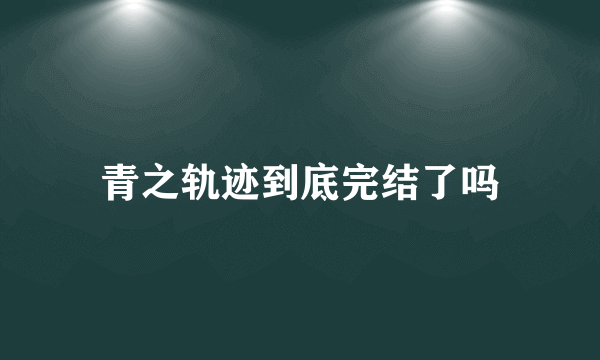 青之轨迹到底完结了吗